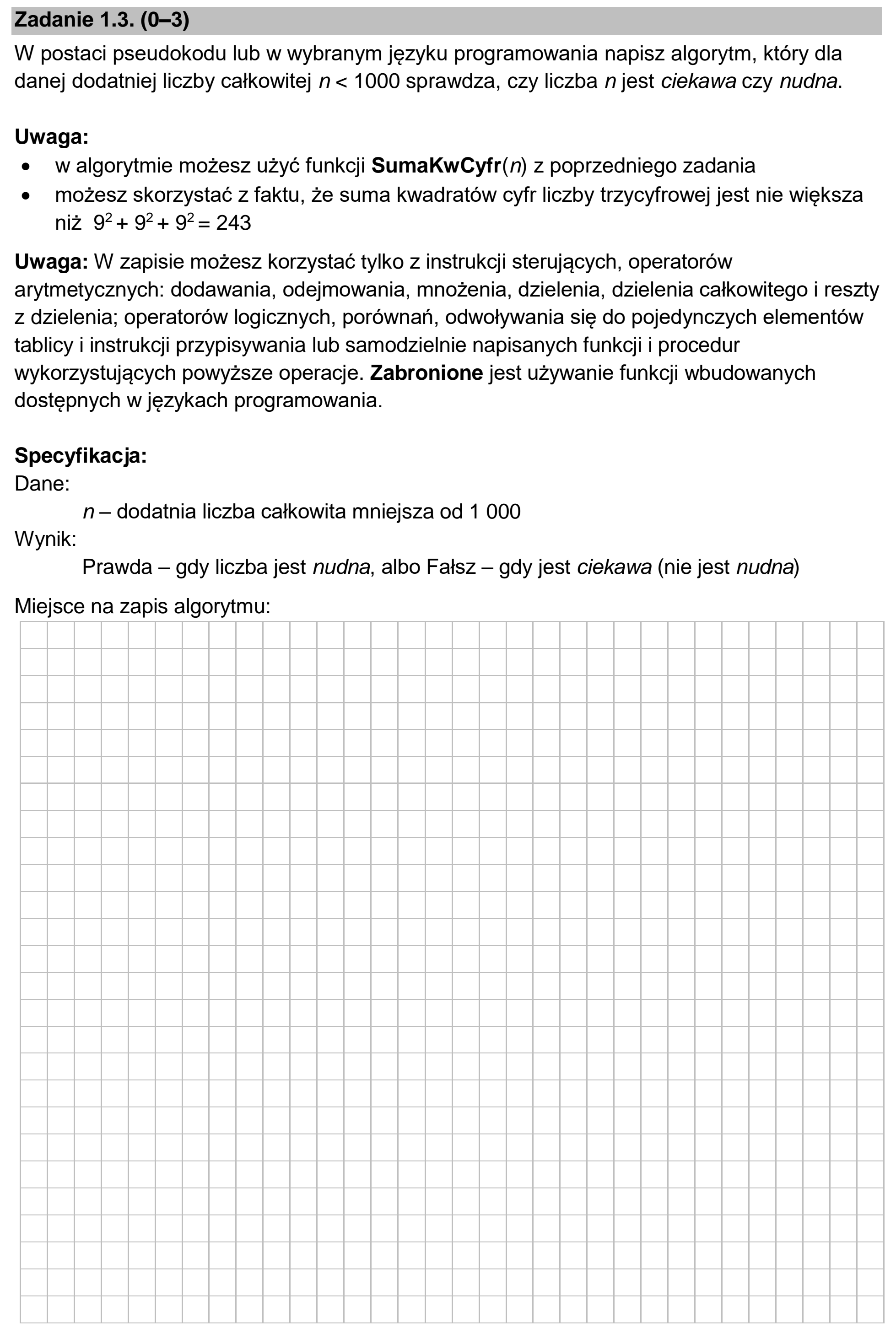 Zadanie 1.3. (0–3)

W postaci pseudokodu lub w wybranym języku programowania napisz algorytm, który dla danej dodatniej liczby całkowitej $n < 1000$ sprawdza, czy liczba n jest ciekawa czy nudna.

Uwaga:
• w algorytmie możesz użyć funkcji SumaKwCyfr(n) z poprzedniego zadania
• możesz skorzystać z faktu, że suma kwadratów cyfr liczby trzycyfrowej jest nie większa niż $9^2 + 9^2 + 9^2 = 243$

Uwaga: W zapisie możesz korzystać tylko z instrukcji sterujących, operatorów arytmetycznych: dodawania, odejmowania, mnożenia, dzielenia, dzielenia całkowitego i reszty z dzielenia; operatorów logicznych, porównań, odwoływania się do pojedynczych elementów tablicy i instrukcji przypisywania lub samodzielnie napisanych funkcji i procedur wykorzystujących powyższe operacje. Zabronione jest używanie funkcji wbudowanych dostępnych w językach programowania.

Specyfikacja:
Dane:
n – dodatnia liczba całkowita mniejsza od 1 000
Wynik:
Prawda – gdy liczba jest nudna, albo Fałsz – gdy jest ciekawa (nie jest nudna)

Miejsce na zapis algorytmu: